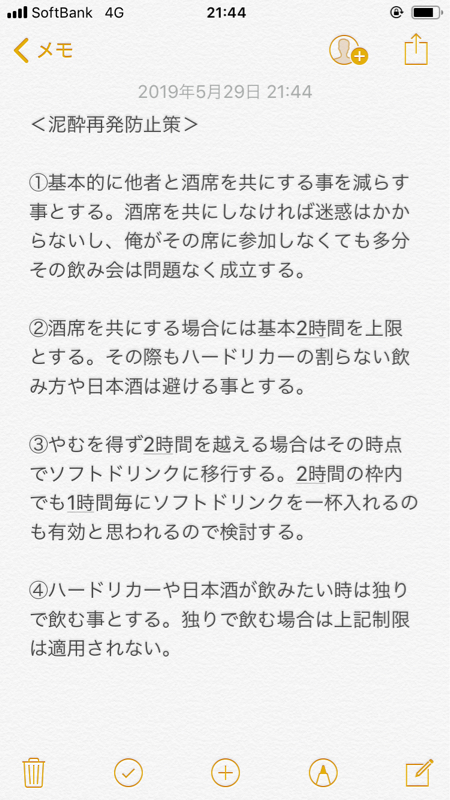 SoftBank 4G 21:44

メモ

2019年5月29日 21:44

＜泥酔再発防止策＞

①基本的に他者と酒席を共にする事を減らす事とする。酒席を共にしなければ迷惑はかからないし、俺がその席に参加しなくても多分その飲み会は問題なく成立する。

②酒席を共にする場合には基本2時間を上限とする。その際もハードリカーの割らない飲み方や日本酒は避ける事とする。

③やむを得ず2時間を越える場合はその時点でソフトドリンクに移行する。2時間の枠内でも1時間毎にソフトドリンクを一杯入れるのも有効と思われるので検討する。

④ハードリカーや日本酒が飲みたい時は独りで飲む事とする。独りで飲む場合は上記制限は適用されない。